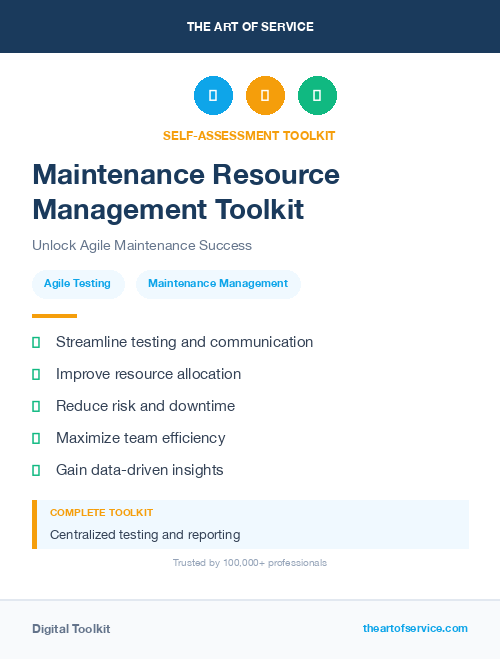 THE ART OF SERVICE

SELF-ASSESSMENT TOOLKIT

Maintenance Resource Management Toolkit

Unlock Agile Maintenance Success

Agile Testing

Maintenance Management

Streamline testing and communication

Improve resource allocation

Reduce risk and downtime

Maximize team efficiency

Gain data-driven insights

COMPLETE TOOLKIT

Centralized testing and reporting

Trusted by 100,000+ professionals

Digital Toolkit

theartofservice.com